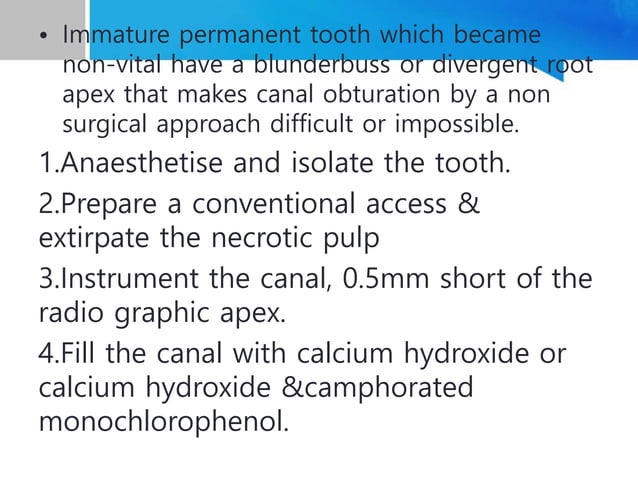 • Immature permanent tooth which became non-vital have a blunderbuss or divergent root apex that makes canal obturation by a non surgical approach difficult or impossible.

1.Anaesthetise and isolate the tooth.

2.Prepare a conventional access & extirpate the necrotic pulp

3.Instrument the canal, 0.5mm short of the radio graphic apex.

4.Fill the canal with calcium hydroxide or calcium hydroxide &camphorated monochlorophenol.